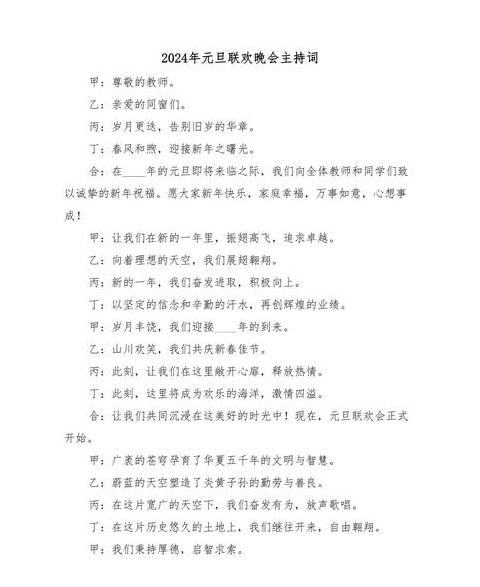 2024年元旦联欢晚会主持词

甲：尊敬的教师。

乙：亲爱的同窗们。

丙：岁月更迭，告别旧岁的华章。

丁：春风和煦，迎接新年之曙光。

合：在____年的元旦即将来临之际，我们向全体教师和同学们致以诚挚的新年祝福。愿大家新年快乐，家庭幸福，万事如意，心想事成！

甲：让我们在新的一年里，振翅高飞，追求卓越。

乙：向着理想的天空，我们展翅翱翔。

丙：新的一年，我们奋发进取，积极向上。

丁：以坚定的信念和辛勤的汗水，再创辉煌的业绩。

甲：岁月丰饶，我们迎接____年的到来。

乙：山川欢笑，我们共庆新春佳节。

丙：此刻，让我们在这里敞开心扉，释放热情。

丁：此刻，这里将成为欢乐的海洋，激情四溢。

合：让我们共同沉浸在这美好的时光中！现在，元旦联欢会正式开始。

甲：广袤的苍穹孕育了华夏五千年的文明与智慧。

乙：蔚蓝的天空塑造了炎黄子孙的勤劳与善良。

丙：在这片宽广的天空下，我们奋发有为，放声歌唱。

丁：在这片历史悠久的土地上，我们继往开来，自由翱翔。

甲：我们秉持厚德，启智求索。